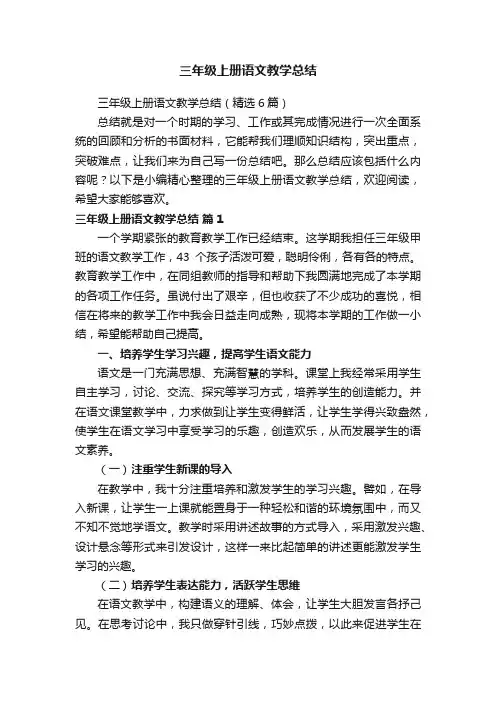 三年级上册语文教学总结

三年级上册语文教学总结（精选6篇）

总结就是对一个时期的学习、工作或其完成情况进行一次全面系统的回顾和分析的书面材料，它能帮我们理顺知识结构，突出重点，突破难点，让我们来为自己写一份总结吧。那么总结应该包括什么内容呢？以下是小编精心整理的三年级上册语文教学总结，欢迎阅读，希望大家能够喜欢。

三年级上册语文教学总结 篇1

一个学期紧张的教育教学工作已经结束。这学期我担任三年级甲班的语文教学工作，43 个孩子活泼可爱，聪明伶俐，各有各的特点。教育教学工作中，在同组教师的指导和帮助下我圆满地完成了本学期的各项工作任务。虽说付出了艰辛，但也收获了不少成功的喜悦，相信在将来的教学工作中我会日益走向成熟，现将本学期的工作做一小结，希望能帮助自己提高。

一、培养学生学习兴趣，提高学生语文能力

语文是一门充满思想、充满智慧的学科。课堂上我经常采用学生自主学习，讨论、交流、探究等学习方式，培养学生的创造能力。并在语文课堂教学中，力求做到让学生变得鲜活，让学生学得兴致盎然，使学生在语文学习中享受学习的乐趣，创造欢乐，从而发展学生的语文素养。

（一）注重学生新课的导入

在教学中，我十分注重培养和激发学生的学习兴趣。譬如，在导入新课，让学生一上课就能置身于一种轻松和谐的环境氛围中，而又不知不觉地学语文。教学时采用讲述故事的方式导入，采用激发兴趣、设计悬念等形式来引发设计，这样一来比起简单的讲述更能激发学生学习的兴趣。

（二）培养学生表达能力，活跃学生思维

在语文教学中，构建语义的理解、体会，让学生大胆发言各抒己见。在思考讨论中，我只做穿针引线，巧妙点拨，以此来促进学生在